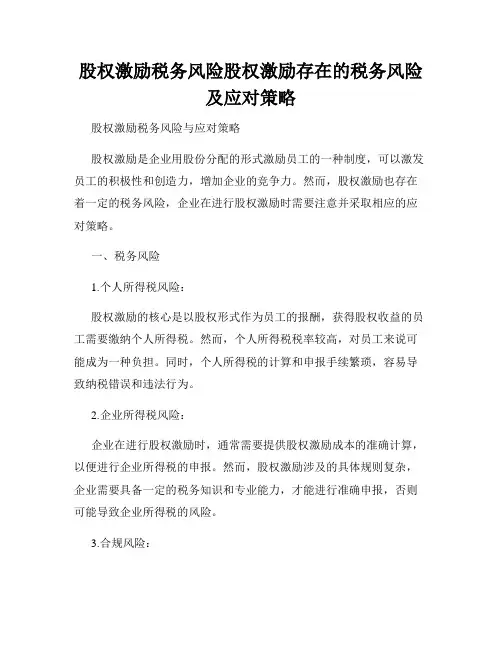 股权激励税务风险股权激励存在的税务风险及应对策略

股权激励税务风险与应对策略

股权激励是企业用股份分配的形式激励员工的一种制度，可以激发员工的积极性和创造力，增加企业的竞争力。然而，股权激励也存在着一定的税务风险，企业在进行股权激励时需要注意并采取相应的应对策略。

一、税务风险

1.个人所得税风险：

股权激励的核心是以股权形式作为员工的报酬，获得股权收益的员工需要缴纳个人所得税。然而，个人所得税税率较高，对员工来说可能成为一种负担。同时，个人所得税的计算和申报手续繁琐，容易导致纳税错误和违法行为。

2.企业所得税风险：

企业在进行股权激励时，通常需要提供股权激励成本的准确计算，以便进行企业所得税的申报。然而，股权激励涉及的具体规则复杂，企业需要具备一定的税务知识和专业能力，才能进行准确申报，否则可能导致企业所得税的风险。

3.合规风险：